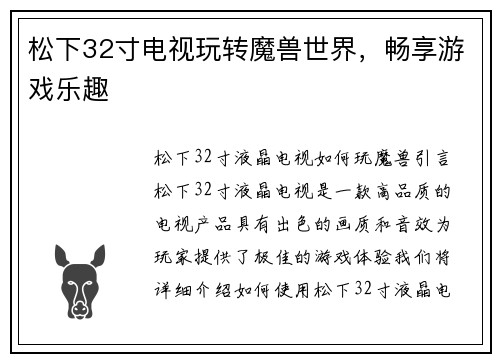 松下32寸电视玩转魔兽世界，畅享游戏乐趣

松下32寸液晶电视如何玩魔兽引言松下32寸液晶电视是一款高品质的电视产品具有出色的画质和音效为玩家提供了极佳的游戏体验我们将详细介绍如何使用松下32寸液晶电